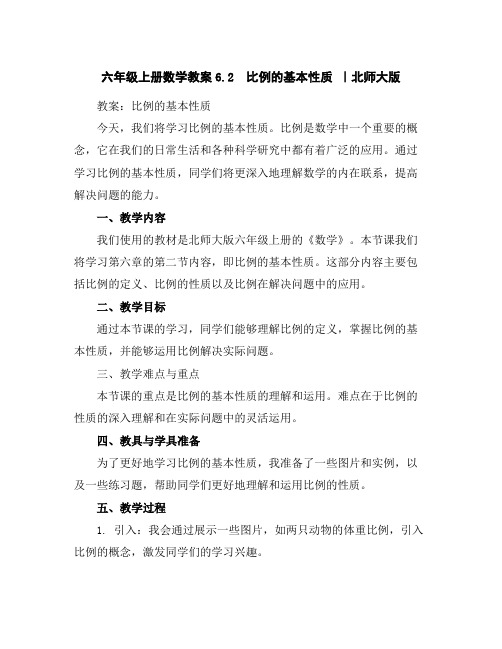 六年级上册数学教案 6.2 比例的基本性质 |北师大版

教案：比例的基本性质

今天，我们将学习比例的基本性质。比例是数学中一个重要的概念，它在我们的日常生活和各种科学研究中都有着广泛的应用。通过学习比例的基本性质，同学们将更深入地理解数学的内在联系，提高解决问题的能力。

一、教学内容

我们使用的教材是北师大版六年级上册的《数学》。本节课我们将学习第六章的第二节内容，即比例的基本性质。这部分内容主要包括比例的定义、比例的性质以及比例在解决问题中的应用。

二、教学目标

通过本节课的学习，同学们能够理解比例的定义，掌握比例的基本性质，并能够运用比例解决实际问题。

三、教学难点与重点

本节课的重点是比例的基本性质的理解和运用。难点在于比例的性质的深入理解和在实际问题中的灵活运用。

四、教具与学具准备

为了更好地学习比例的基本性质，我准备了一些图片和实例，以及一些练习题，帮助同学们更好地理解和运用比例的性质。

五、教学过程

1. 引入：我会通过展示一些图片，如两只动物的体重比例，引入比例的概念，激发同学们的学习兴趣。